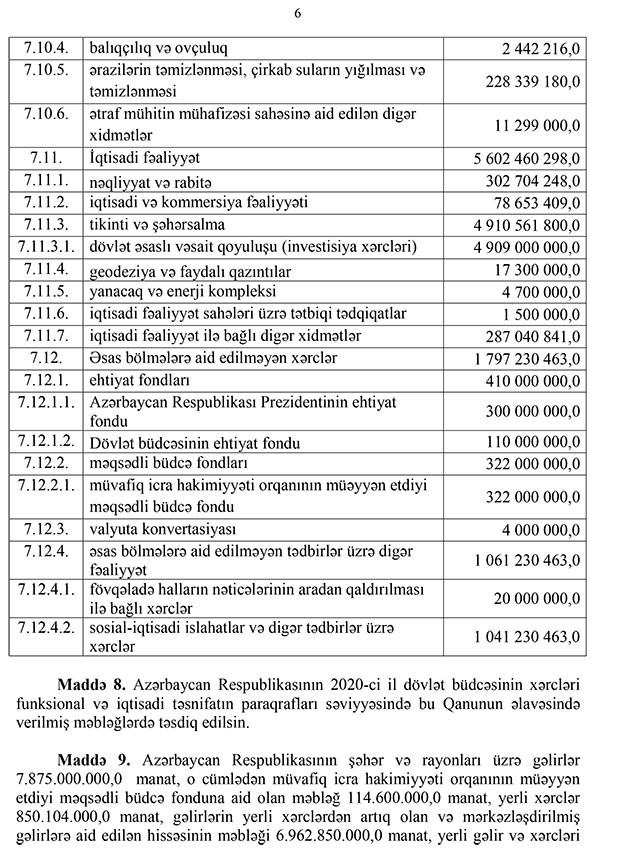 6

| | | |
|---|---|---|
| 7.10.4. | balıqçılıq və ovçuluq | 2 442 216,0 |
| 7.10.5. | ərazilərin təmizlənməsi, çirkab suların yığılması və təmizlənməsi | 228 339 180,0 |
| 7.10.6. | ətraf mühitin mühafizəsi sahəsinə aid edilən digər xidmətlər | 11 299 000,0 |
| 7.11. | İqtisadi fəaliyyət | 5 602 460 298,0 |
| 7.11.1. | nəqliyyat və rabitə | 302 704 248,0 |
| 7.11.2. | iqtisadi və kommersiya fəaliyyəti | 78 653 409,0 |
| 7.11.3. | tikinti və şəhərsalma | 4 910 561 800,0 |
| 7.11.3.1. | dövlət əsaslı vəsait qoyuluşu (investisiya xərcləri) | 4 909 000 000,0 |
| 7.11.4. | geodeziya və faydalı qazıntılar | 17 300 000,0 |
| 7.11.5. | yanacaq və enerji kompleksi | 4 700 000,0 |
| 7.11.6. | iqtisadi fəaliyyət sahələri üzrə tətbiqi tədqiqatlar | 1 500 000,0 |
| 7.11.7. | iqtisadi fəaliyyət ilə bağlı digər xidmətlər | 287 040 841,0 |
| 7.12. | Əsas bölmələrə aid edilməyən xərclər | 1 797 230 463,0 |
| 7.12.1. | ehtiyat fondları | 410 000 000,0 |
| 7.12.1.1. | Azərbaycan Respublikası Prezidentinin ehtiyat fondu | 300 000 000,0 |
| 7.12.1.2. | Dövlət büdcəsinin ehtiyat fondu | 110 000 000,0 |
| 7.12.2. | məqsədli büdcə fondları | 322 000 000,0 |
| 7.12.2.1. | müvafiq icra hakimiyyəti orqanının müəyyən etdiyi məqsədli büdcə fondu | 322 000 000,0 |
| 7.12.3. | valyuta konvertasiyası | 4 000 000,0 |
| 7.12.4. | əsas bölmələrə aid edilməyən tədbirlər üzrə digər fəaliyyət | 1 061 230 463,0 |
| 7.12.4.1. | fövqəladə halların nəticələrinin aradan qaldırılması ilə bağlı xərclər | 20 000 000,0 |
| 7.12.4.2. | sosial-iqtisadi islahatlar və digər tədbirlər üzrə xərclər | 1 041 230 463,0 |

**Maddə 8.** Azərbaycan Respublikasının 2020-ci il dövlət büdcəsinin xərcləri funksional və iqtisadi təsnifatın paraqrafları səviyyəsində bu Qanunun əlavəsində verilmiş məbləğlərdə təsdiq edilsin.

**Maddə 9.** Azərbaycan Respublikasının şəhər və rayonları üzrə gəlirlər 7.875.000.000,0 manat, o cümlədən müvafiq icra hakimiyyəti orqanının müəyyən etdiyi məqsədli büdcə fonduna aid olan məbləğ 114.600.000,0 manat, yerli xərclər 850.104.000,0 manat, gəlirlərin yerli xərclərdən artıq olan və mərkəzləşdirilmiş gəlirlərə aid edilən hissəsinin məbləği 6.962.850.000,0 manat, yerli gəlir və xərcləri